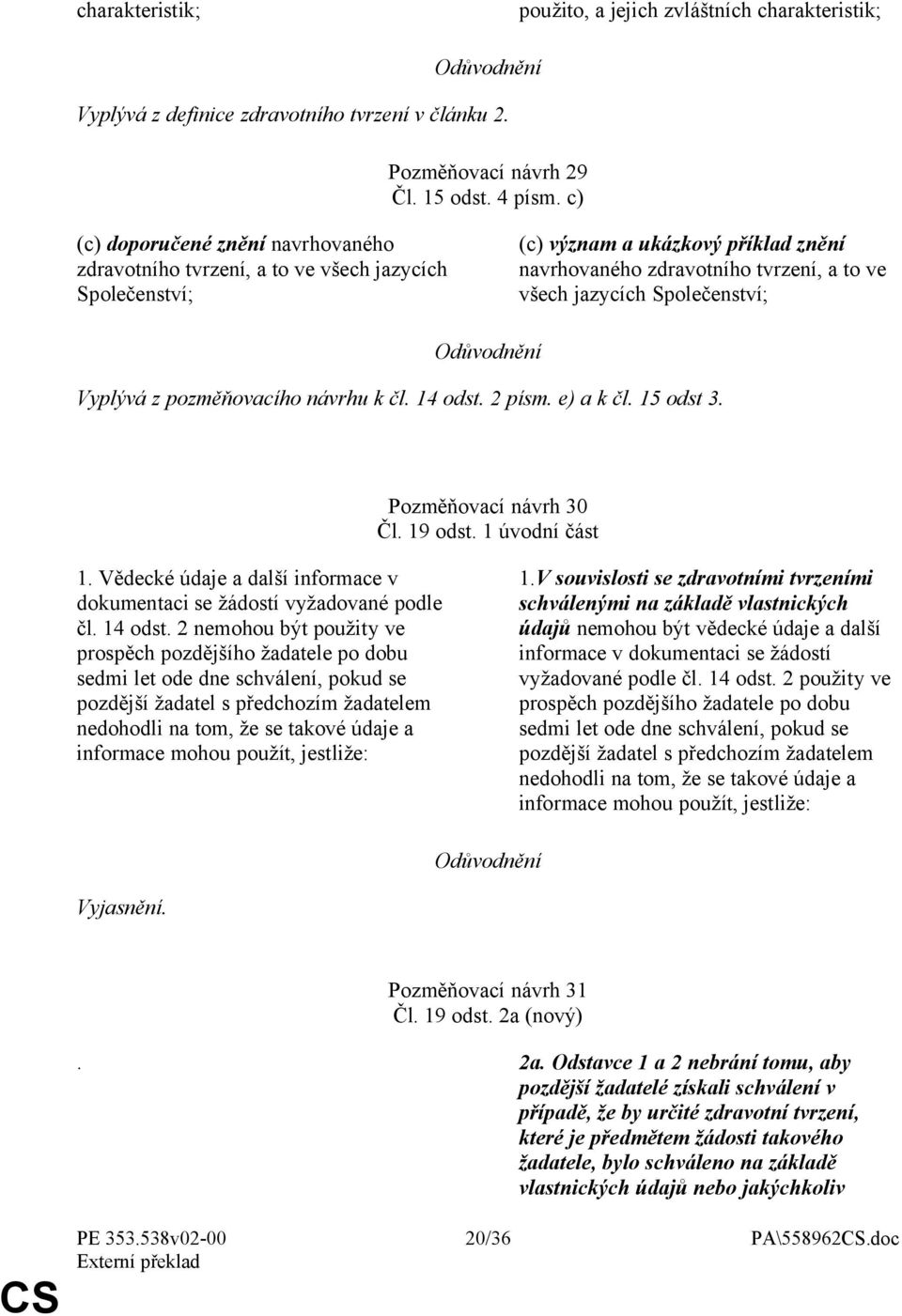 charakteristik;

použito, a jejich zvláštních charakteristik;

Odůvodnění

Vyplývá z definice zdravotního tvrzení v článku 2.

Pozměňovací návrh 29
Čl. 15 odst. 4 písm. c)

(c) doporučené znění navrhovaného zdravotního tvrzení, a to ve všech jazycích Společenství;

(c) význam a ukázkový příklad znění navrhovaného zdravotního tvrzení, a to ve všech jazycích Společenství;

Odůvodnění

Vyplývá z pozměňovacího návrhu k čl. 14 odst. 2 písm. e) a k čl. 15 odst 3.

Pozměňovací návrh 30
Čl. 19 odst. 1 úvodní část

1. Vědecké údaje a další informace v dokumentaci se žádostí vyžadované podle čl. 14 odst. 2 nemohou být použity ve prospěch pozdějšího žadatele po dobu sedmi let ode dne schválení, pokud se pozdější žadatel s předchozím žadatelem nedohodli na tom, že se takové údaje a informace mohou použít, jestliže:

1.V souvislosti se zdravotními tvrzeními schválenými na základě vlastnických údajů nemohou být vědecké údaje a další informace v dokumentaci se žádostí vyžadované podle čl. 14 odst. 2 použity ve prospěch pozdějšího žadatele po dobu sedmi let ode dne schválení, pokud se pozdější žadatel s předchozím žadatelem nedohodli na tom, že se takové údaje a informace mohou použít, jestliže:

Odůvodnění

Vyjasnění.

Pozměňovací návrh 31
Čl. 19 odst. 2a (nový)

.

2a. Odstavce 1 a 2 nebrání tomu, aby pozdější žadatelé získali schválení v případě, že by určité zdravotní tvrzení, které je předmětem žádosti takového žadatele, bylo schváleno na základě vlastnických údajů nebo jakýchkoliv

PE 353.538v02-00
Externí překlad
20/36
PA\558962CS.doc
CS